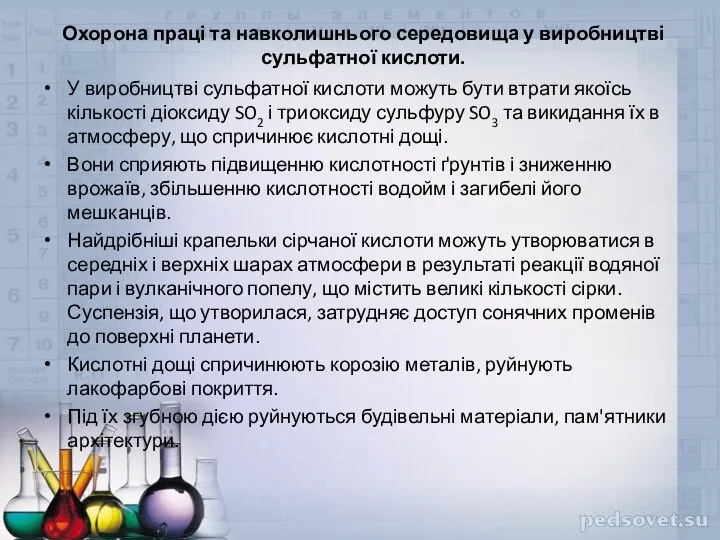 Охорона праці та навколишнього середовища у виробництві сульфатної кислоти.

• У виробництві сульфатної кислоти можуть бути втрати якоїсь кількості діоксиду $SO_2$ і триоксиду сульфуру $SO_3$ та викидання їх в атмосферу, що спричинює кислотні дощі.

• Вони сприяють підвищенню кислотності ґрунтів і зниженню врожаїв, збільшенню кислотності водойм і загибелі його мешканців.

• Найдрібніші крапельки сірчаної кислоти можуть утворюватися в середніх і верхніх шарах атмосфери в результаті реакції водяної пари і вулканічного попелу, що містить великі кількості сірки. Суспензія, що утворилася, затрудняє доступ сонячних променів до поверхні планети.

• Кислотні дощі спричинюють корозію металів, руйнують лакофарбові покриття.

• Під їх згубною дією руйнуються будівельні матеріали, пам'ятники архітектури.

pedsovet.su